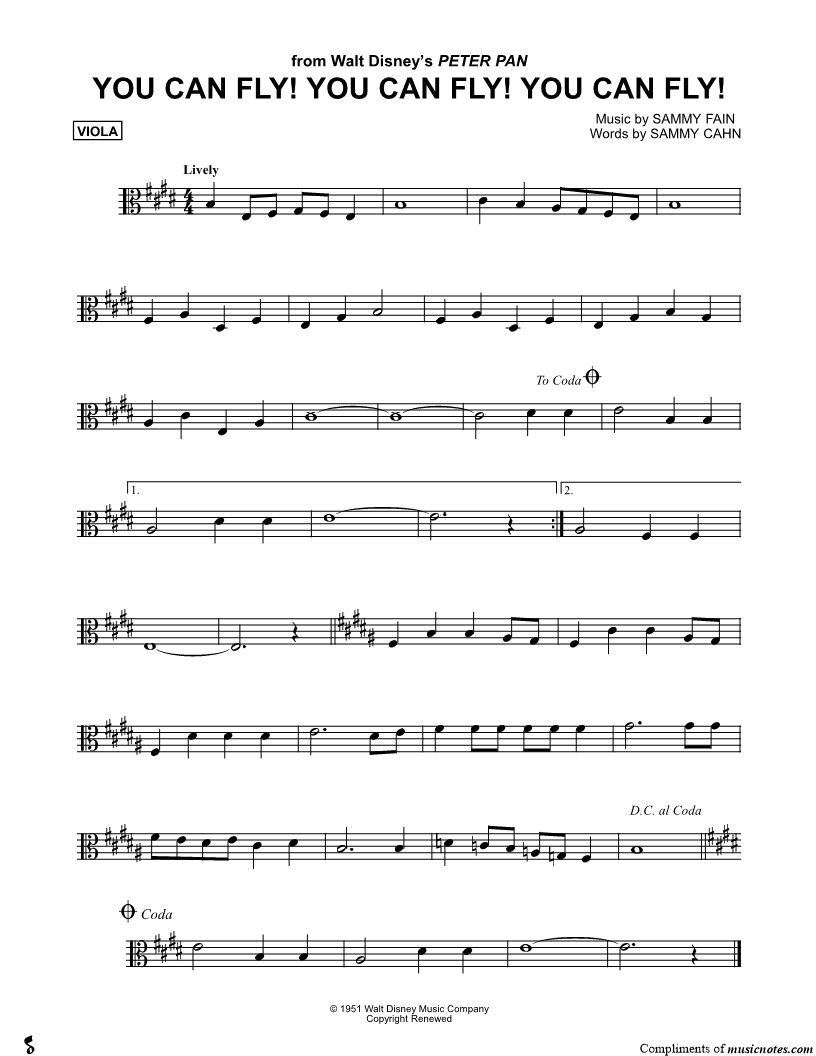 from Walt Disney's PETER PAN

YOU CAN FLY! YOU CAN FLY! YOU CAN FLY!

VIOLA

Music by SAMMY FAIN
Words by SAMMY CAHN

Lively

To Coda

1.

2.

D.C. al Coda

Coda

© 1951 Walt Disney Music Company
Copyright Renewed

Compliments of musicnotes.com